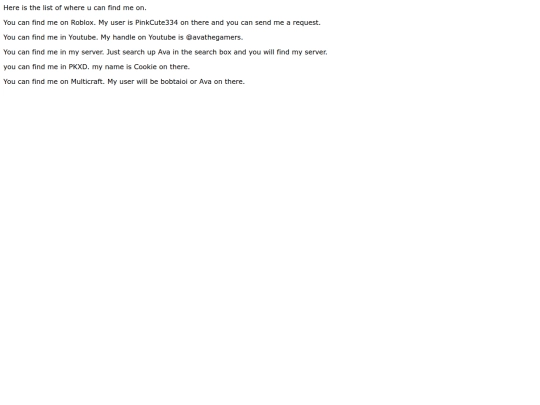 Here is the list of where u can find me on.

You can find me on Roblox. My user is PinkCute334 on there and you can send me a request.

You can find me in Youtube. My handle on Youtube is @avathegamers.

You can find me in my server. Just search up Ava in the search box and you will find my server.

you can find me in PKXD. my name is Cookie on there.

You can find me on Multicraft. My user will be bobtaioi or Ava on there.